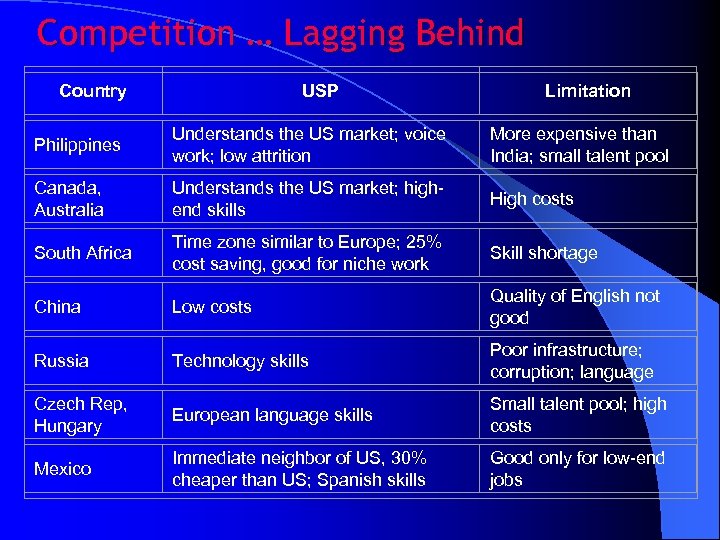 Competition … Lagging Behind

| Country | USP | Limitation |
|---|---|---|
| Philippines | Understands the US market; voice work; low attrition | More expensive than India; small talent pool |
| Canada, Australia | Understands the US market; high-end skills | High costs |
| South Africa | Time zone similar to Europe; 25% cost saving, good for niche work | Skill shortage |
| China | Low costs | Quality of English not good |
| Russia | Technology skills | Poor infrastructure; corruption; language |
| Czech Rep, Hungary | European language skills | Small talent pool; high costs |
| Mexico | Immediate neighbor of US, 30% cheaper than US; Spanish skills | Good only for low-end jobs |